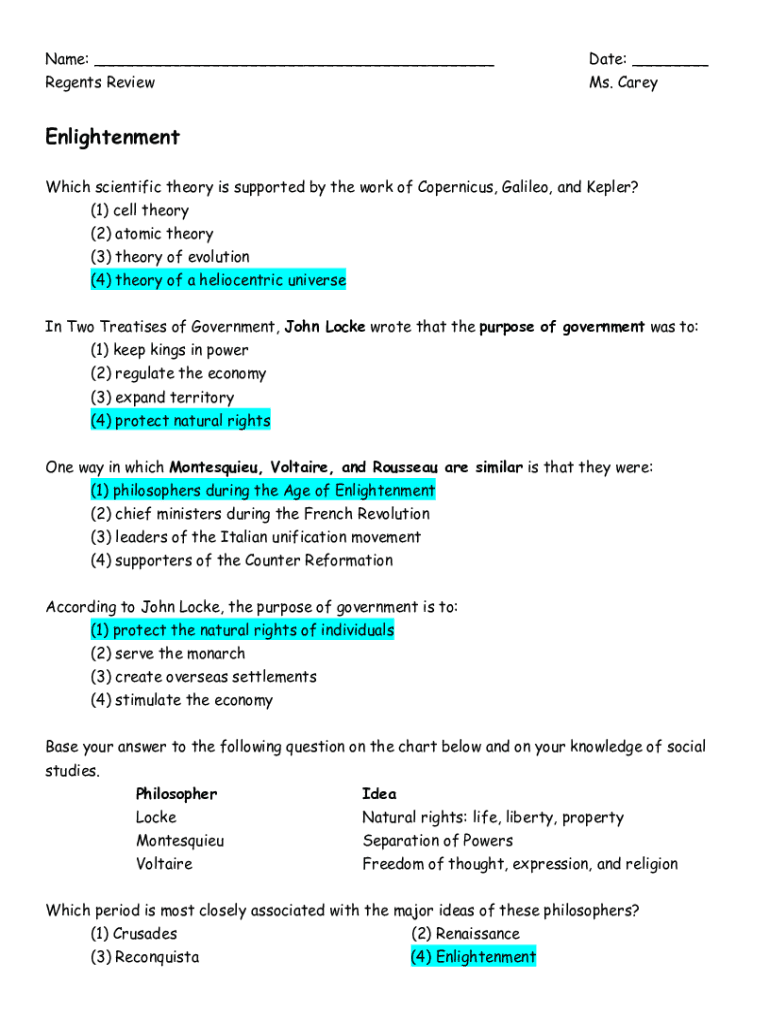 Name: ___________________________________________ Date: ________
Regents Review Ms. Carey

Enlightenment

Which scientific theory is supported by the work of Copernicus, Galileo, and Kepler?
(1) cell theory
(2) atomic theory
(3) theory of evolution
(4) theory of a heliocentric universe

In Two Treatises of Government, John Locke wrote that the purpose of government was to:
(1) keep kings in power
(2) regulate the economy
(3) expand territory
(4) protect natural rights

One way in which Montesquieu, Voltaire, and Rousseau are similar is that they were:
(1) philosophers during the Age of Enlightenment
(2) chief ministers during the French Revolution
(3) leaders of the Italian unification movement
(4) supporters of the Counter Reformation

According to John Locke, the purpose of government is to:
(1) protect the natural rights of individuals
(2) serve the monarch
(3) create overseas settlements
(4) stimulate the economy

Base your answer to the following question on the chart below and on your knowledge of social studies.

| Philosopher | Idea |
|---|---|
| Locke | Natural rights: life, liberty, property |
| Montesquieu | Separation of Powers |
| Voltaire | Freedom of thought, expression, and religion |

Which period is most closely associated with the major ideas of these philosophers?
(1) Crusades (2) Renaissance
(3) Reconquista (4) Enlightenment